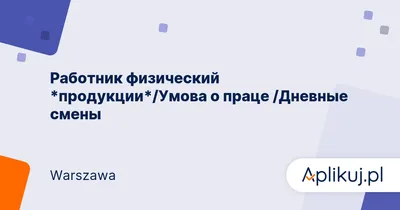 Работник физический *продукции*/Умова о праце /Дневные смены

Warszawa

Aplikuj.pl